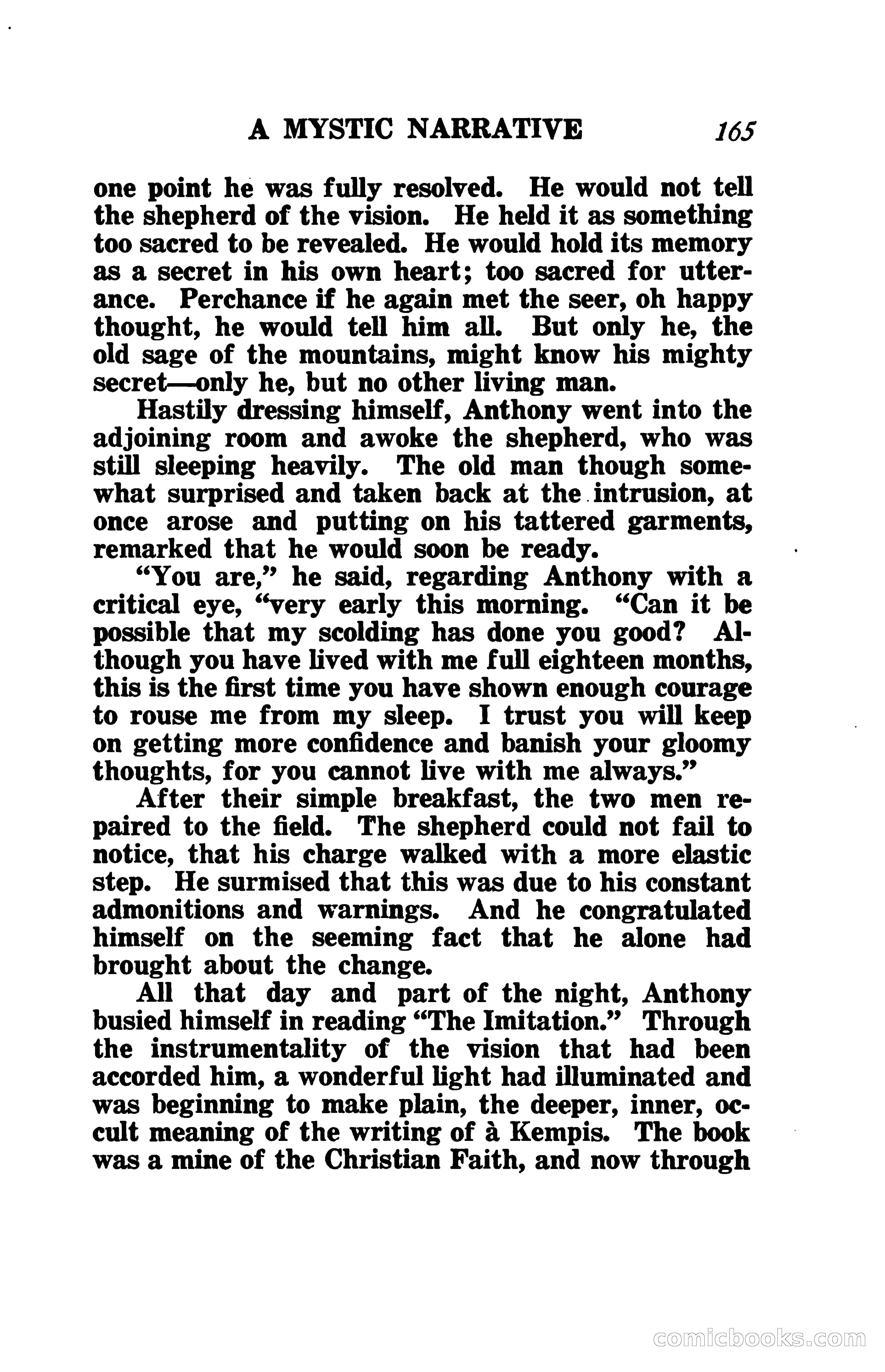 A MYSTIC NARRATIVE 165

one point he was fully resolved. He would not tell the shepherd of the vision. He held it as something too sacred to be revealed. He would hold its memory as a secret in his own heart; too sacred for utterance. Perchance if he again met the seer, oh happy thought, he would tell him all. But only he, the old sage of the mountains, might know his mighty secret—only he, but no other living man.

Hastily dressing himself, Anthony went into the adjoining room and awoke the shepherd, who was still sleeping heavily. The old man though somewhat surprised and taken back at the intrusion, at once arose and putting on his tattered garments, remarked that he would soon be ready.

"You are," he said, regarding Anthony with a critical eye, "very early this morning. "Can it be possible that my scolding has done you good? Although you have lived with me full eighteen months, this is the first time you have shown enough courage to rouse me from my sleep. I trust you will keep on getting more confidence and banish your gloomy thoughts, for you cannot live with me always."

After their simple breakfast, the two men repaired to the field. The shepherd could not fail to notice, that his charge walked with a more elastic step. He surmised that this was due to his constant admonitions and warnings. And he congratulated himself on the seeming fact that he alone had brought about the change.

All that day and part of the night, Anthony busied himself in reading "The Imitation." Through the instrumentality of the vision that had been accorded him, a wonderful light had illuminated and was beginning to make plain, the deeper, inner, occult meaning of the writing of à Kempis. The book was a mine of the Christian Faith, and now through

comicbooks.com